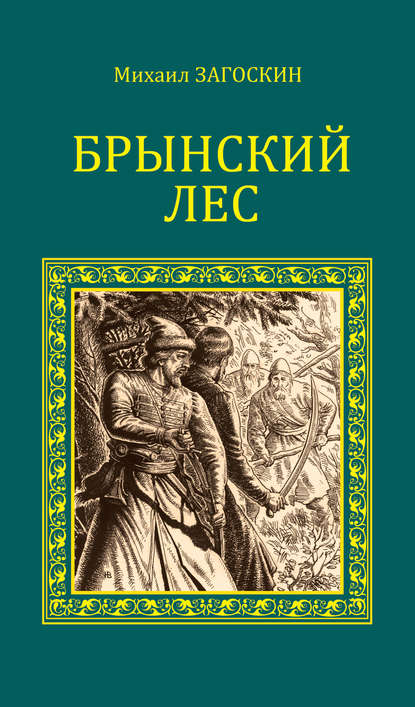 Михаил ЗАГОСКИН

БРЫНСКИЙ ЛЕС